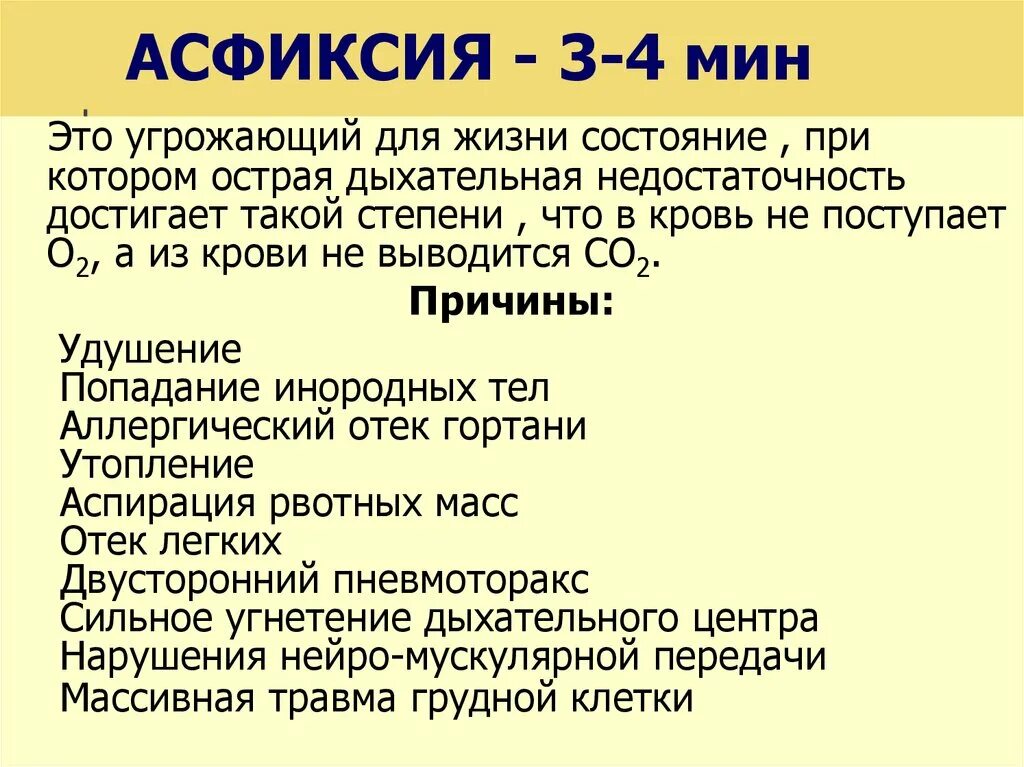 АСФИКСИЯ - 3-4 мин

Это угрожающий для жизни состояние , при котором острая дыхательная недостаточность достигает такой степени , что в кровь не поступает $O_2$, а из крови не выводится $CO_2$.

Причины:

Удушение
Попадание инородных тел
Аллергический отек гортани
Утопление
Аспирация рвотных масс
Отек легких
Двусторонний пневмоторакс
Сильное угнетение дыхательного центра
Нарушения нейро-мускулярной передачи
Массивная травма грудной клетки